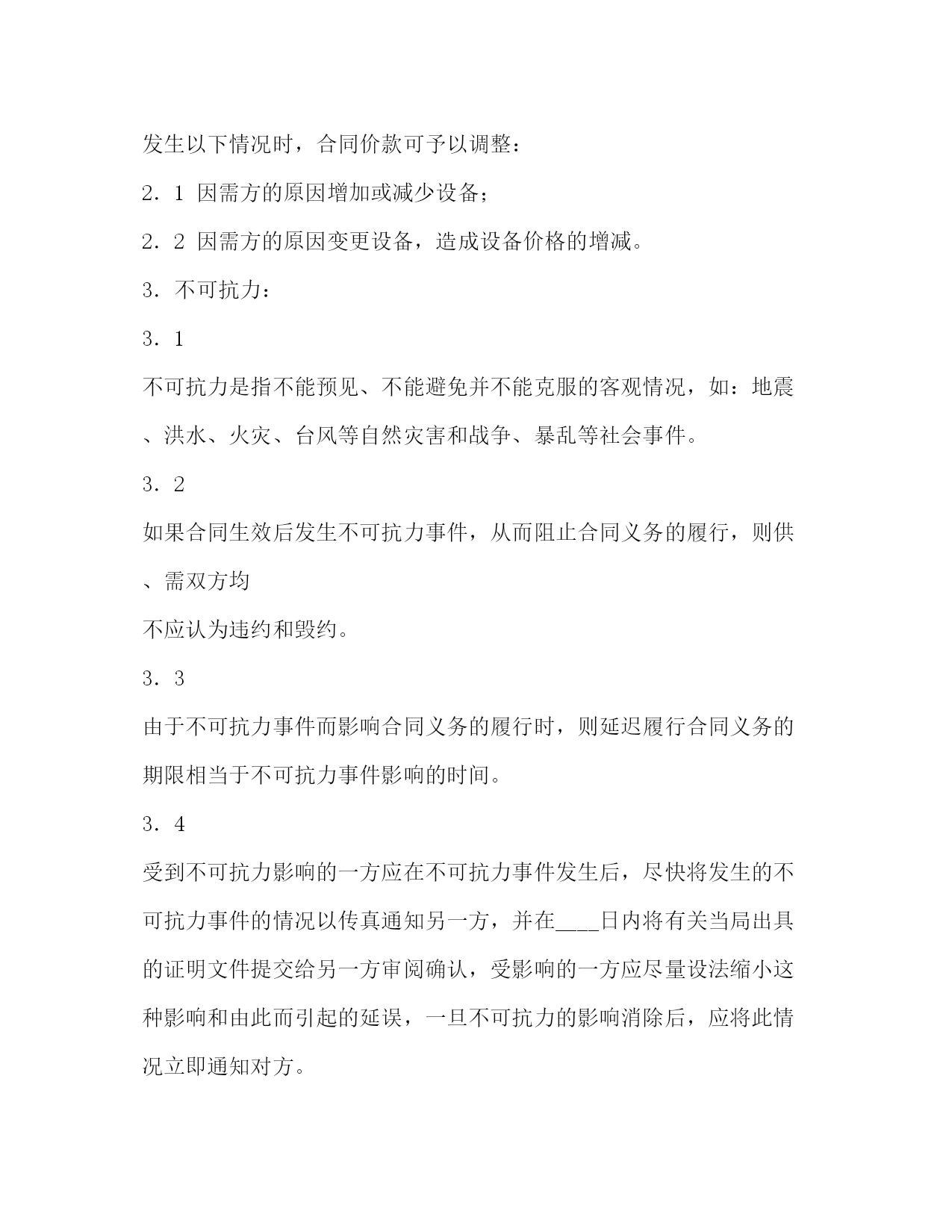 发生以下情况时，合同价款可予以调整：

2．1 因需方的原因增加或减少设备；

2．2 因需方的原因变更设备，造成设备价格的增减。

3．不可抗力：

3．1

不可抗力是指不能预见、不能避免并不能克服的客观情况，如：地震、洪水、火灾、台风等自然灾害和战争、暴乱等社会事件。

3．2

如果合同生效后发生不可抗力事件，从而阻止合同义务的履行，则供、需双方均

不应认为违约和毁约。

3．3

由于不可抗力事件而影响合同义务的履行时，则延迟履行合同义务的期限相当于不可抗力事件影响的时间。

3．4

受到不可抗力影响的一方应在不可抗力事件发生后，尽快将发生的不可抗力事件的情况以传真通知另一方，并在____日内将有关当局出具的证明文件提交给另一方审阅确认，受影响的一方应尽量设法缩小这种影响和由此而引起的延误，一旦不可抗力的影响消除后，应将此情况立即通知对方。